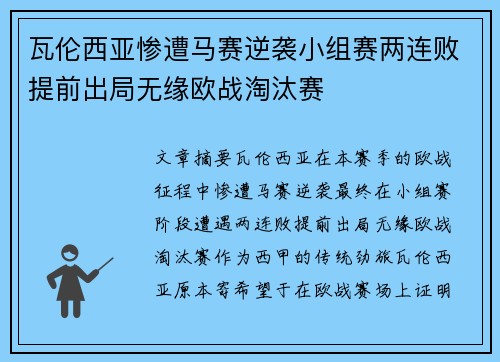 瓦伦西亚惨遭马赛逆袭小组赛两连败提前出局无缘欧战淘汰赛

文章摘要瓦伦西亚在本赛季的欧战征程中惨遭马赛逆袭最终在小组赛阶段遭遇两连败提前出局无缘欧战淘汰赛作为西甲的传统劲旅瓦伦西亚原本寄希望于在欧战赛场上证明